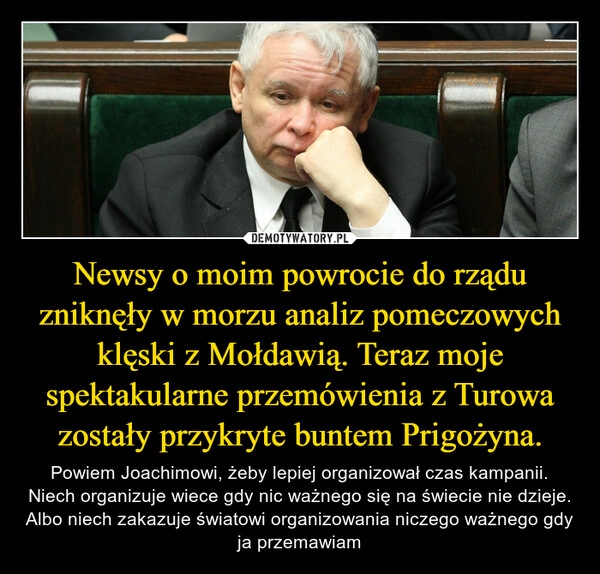 DEMOTYWATORY.PL

Newsy o moim powrocie do rządu zniknęły w morzu analiz pomeczowych klęski z Mołdawią. Teraz moje spektakularne przemówienia z Turowa zostały przykryte buntem Prigożyna.

Powiem Joachimowi, żeby lepiej organizował czas kampanii. Niech organizuje wiece gdy nic ważnego się na świecie nie dzieje. Albo niech zakazuje światowi organizowania niczego ważnego gdy ja przemawiam